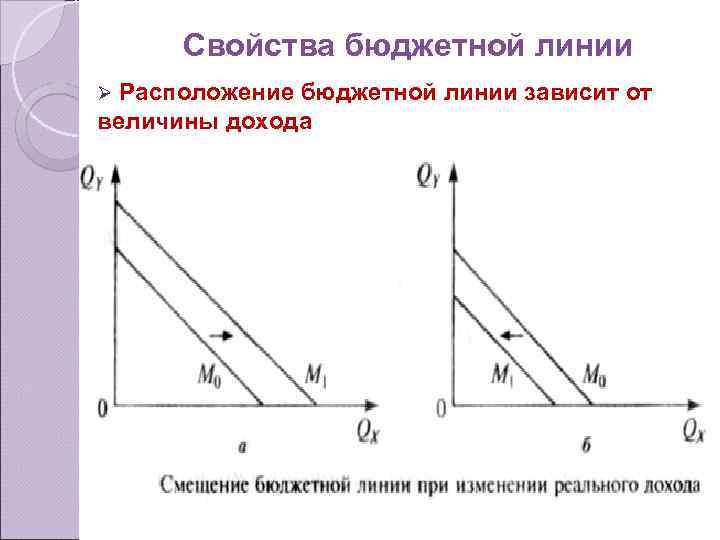 Свойства бюджетной линии

➢ Расположение бюджетной линии зависит от величины дохода

$Q_Y$

$M_0$

$M_1$

0

$Q_X$

а

$Q_Y$

$M_1$

$M_0$

0

$Q_X$

б

Смещение бюджетной линии при изменении реального дохода